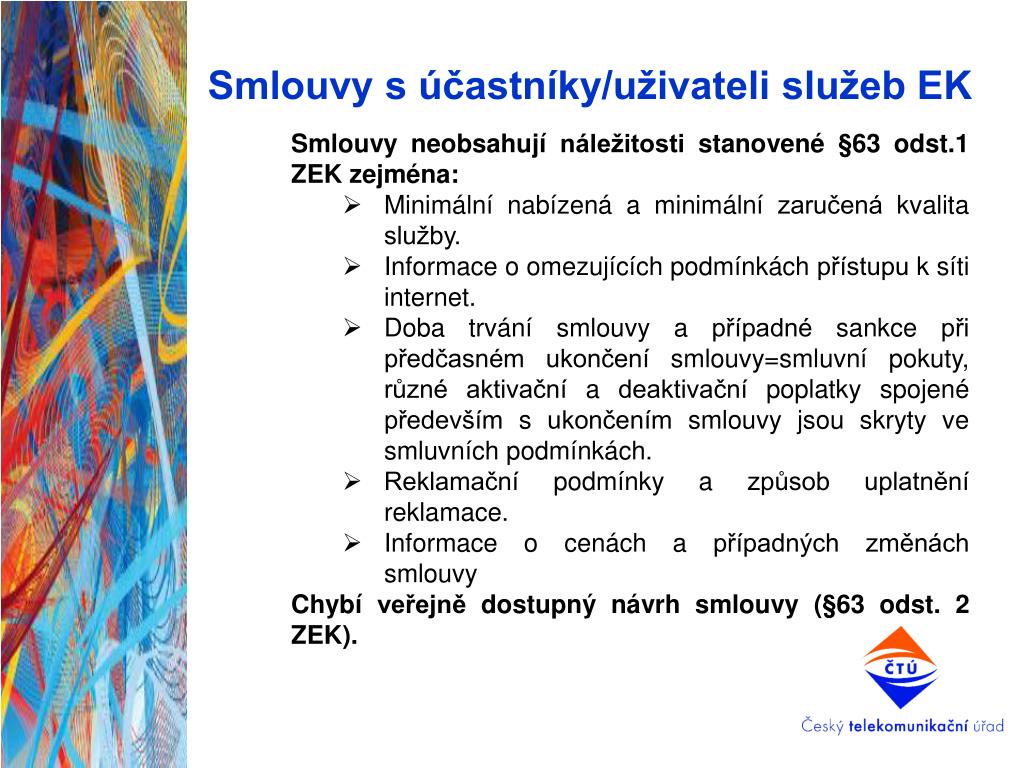 Smlouvy s účastníky/uživateli služeb EK

Smlouvy neobsahují náležitosti stanovené §63 odst.1 ZEK zejména:
➢ Minimální nabízená a minimální zaručená kvalita služby.
➢ Informace o omezujících podmínkách přístupu k síti internet.
➢ Doba trvání smlouvy a případné sankce při předčasném ukončení smlouvy=smluvní pokuty, různé aktivační a deaktivační poplatky spojené především s ukončením smlouvy jsou skryty ve smluvních podmínkách.
➢ Reklamační podmínky a způsob uplatnění reklamace.
➢ Informace o cenách a případných změnách smlouvy

Chybí veřejně dostupný návrh smlouvy (§63 odst. 2 ZEK).

ČTÚ
Český telekomunikační úřad